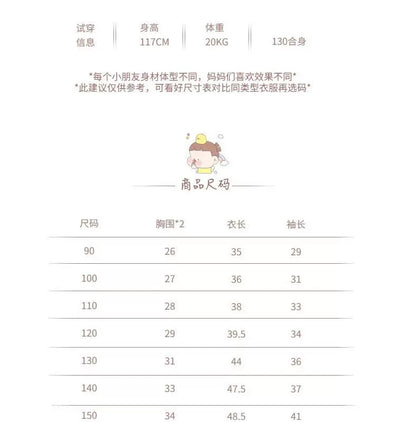 | 试穿信息 | 身高 117CM | 体重 20KG | 130合身 |
|---|---|---|---|

*每个小朋友身材体型不同，妈妈们喜欢效果不同*
*此建议仅供参考，可看好尺寸表对比同类型衣服再选码*

商品尺码

| 尺码 | 胸围*2 | 衣长 | 袖长 |
|---|---|---|---|
| 90 | 26 | 35 | 29 |
| 100 | 27 | 36 | 31 |
| 110 | 28 | 38 | 33 |
| 120 | 29 | 39.5 | 34 |
| 130 | 31 | 44 | 36 |
| 140 | 33 | 47.5 | 37 |
| 150 | 34 | 48.5 | 41 |